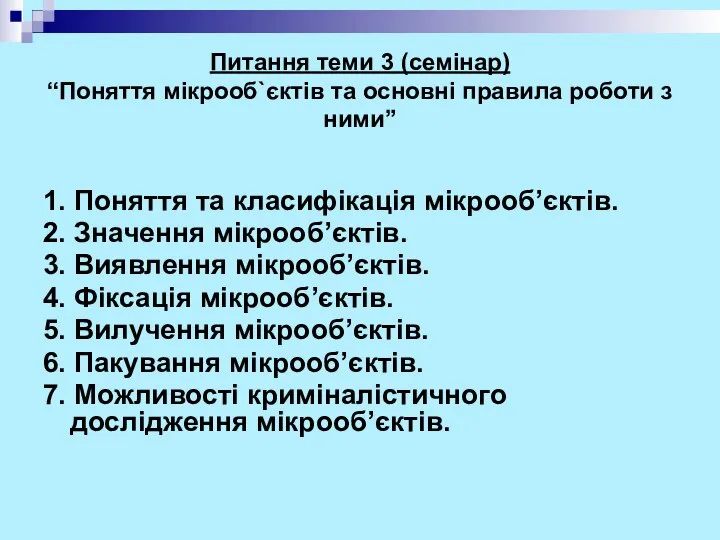 Питання теми 3 (семінар)
“Поняття мікрооб`єктів та основні правила роботи з ними”

1. Поняття та класифікація мікрооб’єктів.
2. Значення мікрооб’єктів.
3. Виявлення мікрооб’єктів.
4. Фіксація мікрооб’єктів.
5. Вилучення мікрооб’єктів.
6. Пакування мікрооб’єктів.
7. Можливості криміналістичного дослідження мікрооб’єктів.